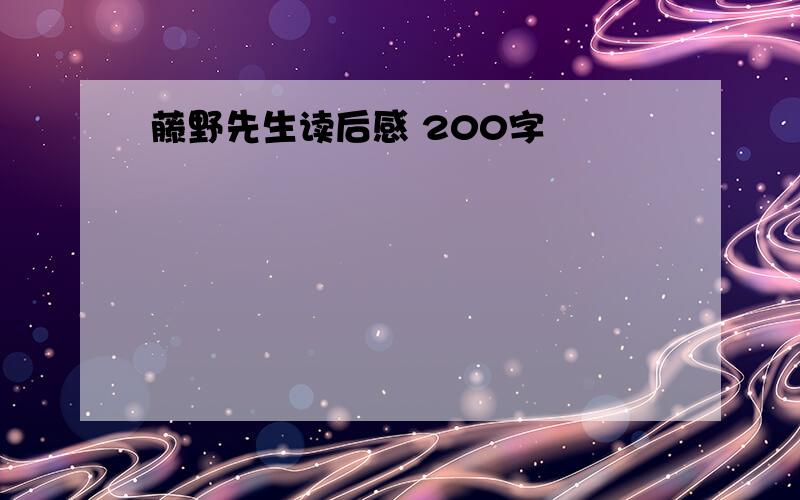 藤野先生读后感 200字